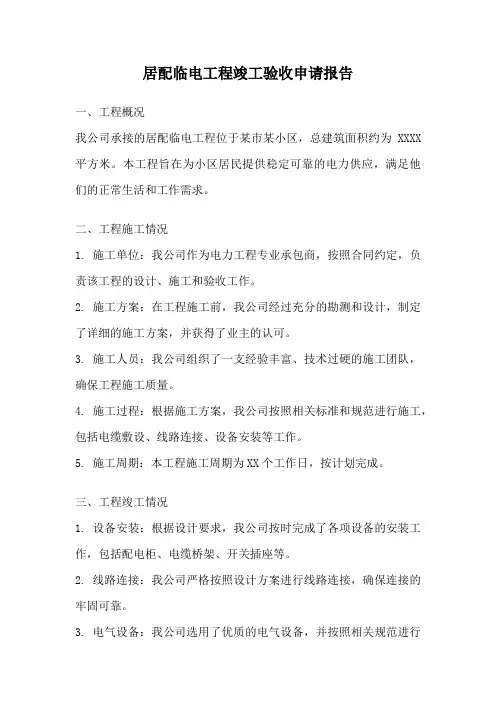 居配临电工程竣工验收申请报告

一、工程概况

我公司承接的居配临电工程位于某市某小区，总建筑面积约为 XXXX 平方米。本工程旨在为小区居民提供稳定可靠的电力供应，满足他们的正常生活和工作需求。

二、工程施工情况

1. 施工单位：我公司作为电力工程专业承包商，按照合同约定，负责该工程的设计、施工和验收工作。

2. 施工方案：在工程施工前，我公司经过充分的勘测和设计，制定了详细的施工方案，并获得了业主的认可。

3. 施工人员：我公司组织了一支经验丰富、技术过硬的施工团队，确保工程施工质量。

4. 施工过程：根据施工方案，我公司按照相关标准和规范进行施工，包括电缆敷设、线路连接、设备安装等工作。

5. 施工周期：本工程施工周期为XX个工作日，按计划完成。

三、工程竣工情况

1. 设备安装：根据设计要求，我公司按时完成了各项设备的安装工作，包括配电柜、电缆桥架、开关插座等。

2. 线路连接：我公司严格按照设计方案进行线路连接，确保连接的牢固可靠。

3. 电气设备：我公司选用了优质的电气设备，并按照相关规范进行